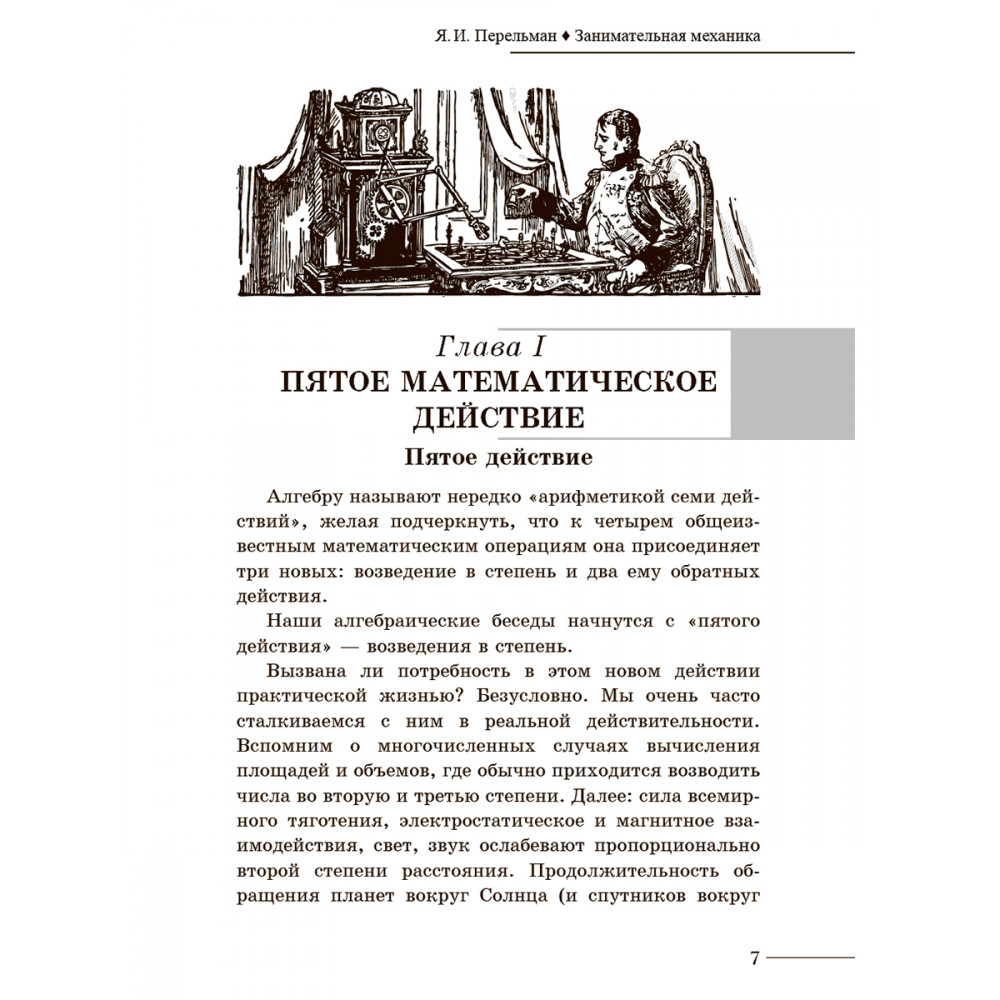 Я. И. Перельман ♦ Занимательная механика

Глава I
ПЯТОЕ МАТЕМАТИЧЕСКОЕ ДЕЙСТВИЕ

Пятое действие

Алгебру называют нередко «арифметикой семи действий», желая подчеркнуть, что к четырем общеизвестным математическим операциям она присоединяет три новых: возведение в степень и два ему обратных действия.

Наши алгебраические беседы начнутся с «пятого действия» — возведения в степень.

Вызвана ли потребность в этом новом действии практической жизнью? Безусловно. Мы очень часто сталкиваемся с ним в реальной действительности. Вспомним о многочисленных случаях вычисления площадей и объемов, где обычно приходится возводить числа во вторую и третью степени. Далее: сила всемирного тяготения, электростатическое и магнитное взаимодействия, свет, звук ослабевают пропорционально второй степени расстояния. Продолжительность обращения планет вокруг Солнца (и спутников вокруг

7